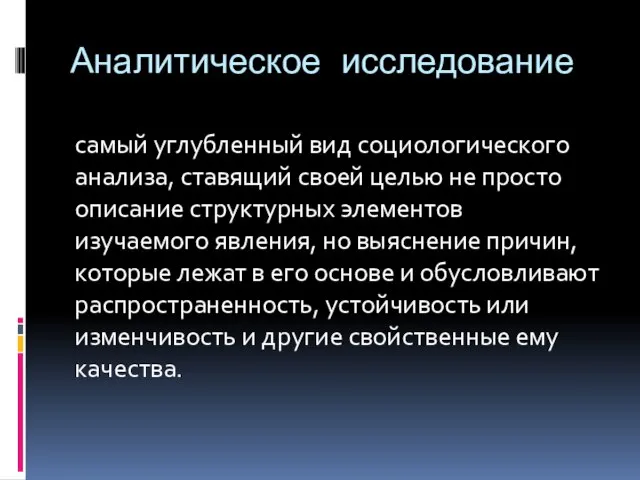 Аналитическое исследование

самый углубленный вид социологического анализа, ставящий своей целью не просто описание структурных элементов изучаемого явления, но выяснение причин, которые лежат в его основе и обусловливают распространенность, устойчивость или изменчивость и другие свойственные ему качества.